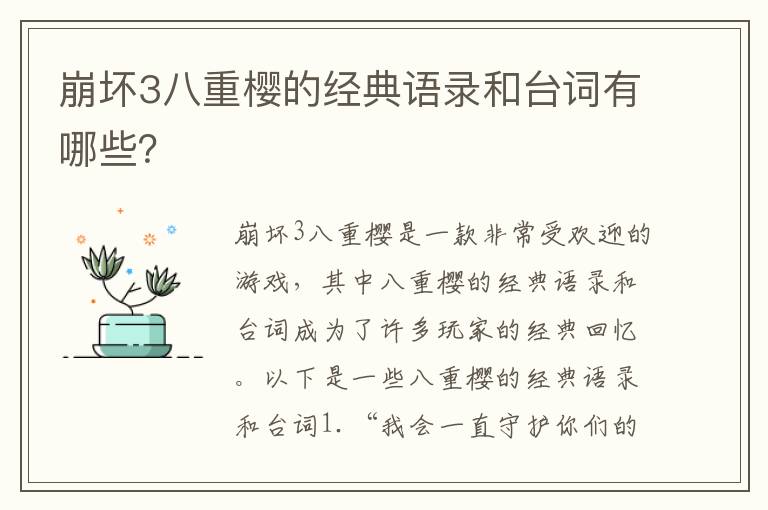 崩坏3八重樱的经典语录和台词有哪些?

崩坏3八重樱是一款非常受欢迎的游戏，其中八重樱的经典语录和台词成为了许多玩家的经典回忆。以下是一些八重樱的经典语录和台词1. “我会一直守护你们的